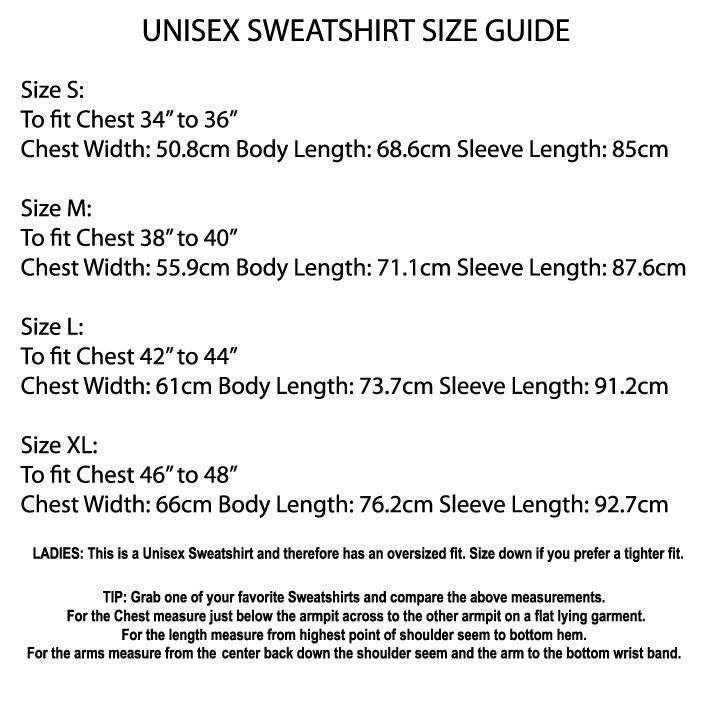 UNISEX SWEATSHIRT SIZE GUIDE

Size S:
To fit Chest 34” to 36”
Chest Width: 50.8cm Body Length: 68.6cm Sleeve Length: 85cm

Size M:
To fit Chest 38” to 40”
Chest Width: 55.9cm Body Length: 71.1cm Sleeve Length: 87.6cm

Size L:
To fit Chest 42” to 44”
Chest Width: 61cm Body Length: 73.7cm Sleeve Length: 91.2cm

Size XL:
To fit Chest 46” to 48”
Chest Width: 66cm Body Length: 76.2cm Sleeve Length: 92.7cm

LADIES: This is a Unisex Sweatshirt and therefore has an oversized fit. Size down if you prefer a tighter fit.

TIP: Grab one of your favorite Sweatshirts and compare the above measurements.
For the Chest measure just below the armpit across to the other armpit on a flat lying garment.
For the length measure from highest point of shoulder seem to bottom hem.
For the arms measure from the center back down the shoulder seem and the arm to the bottom wrist band.